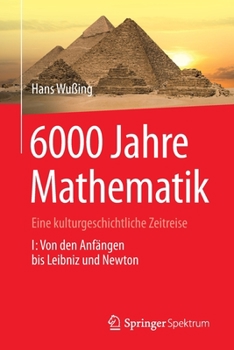 Hans Wußing

6000 Jahre Mathematik

Eine kulturgeschichtliche Zeitreise

I: Von den Anfängen bis Leibniz und Newton

Springer Spektrum